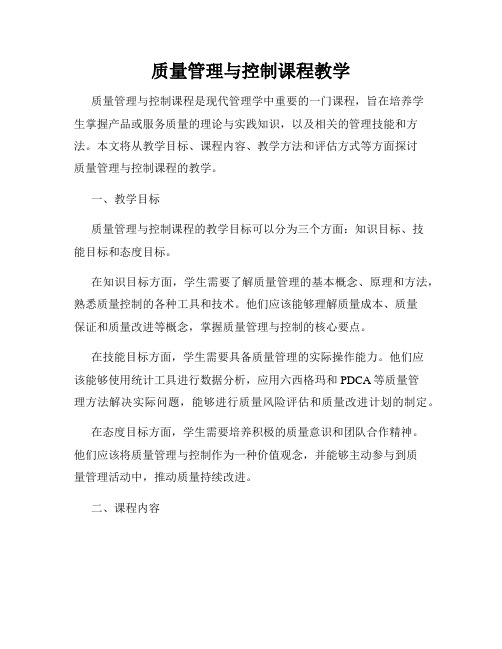 质量管理与控制课程教学

质量管理与控制课程是现代管理学中重要的一门课程，旨在培养学生掌握产品或服务质量的理论与实践知识，以及相关的管理技能和方法。本文将从教学目标、课程内容、教学方法和评估方式等方面探讨质量管理与控制课程的教学。

一、教学目标

质量管理与控制课程的教学目标可以分为三个方面：知识目标、技能目标和态度目标。

在知识目标方面，学生需要了解质量管理的基本概念、原理和方法，熟悉质量控制的各种工具和技术。他们应该能够理解质量成本、质量保证和质量改进等概念，掌握质量管理与控制的核心要点。

在技能目标方面，学生需要具备质量管理的实际操作能力。他们应该能够使用统计工具进行数据分析，应用六西格玛和PDCA等质量管理方法解决实际问题，能够进行质量风险评估和质量改进计划的制定。

在态度目标方面，学生需要培养积极的质量意识和团队合作精神。他们应该将质量管理与控制作为一种价值观念，并能够主动参与到质量管理活动中，推动质量持续改进。

二、课程内容